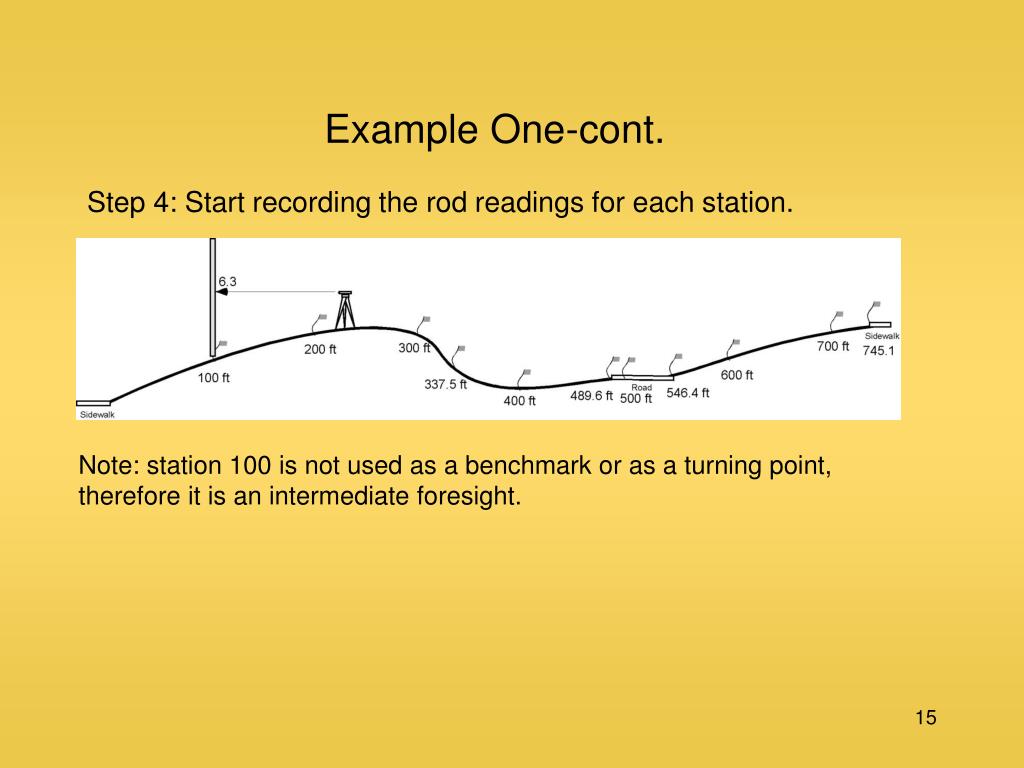 Example One-cont.

Step 4: Start recording the rod readings for each station.

6.3

Sidewalk
100 ft
200 ft
300 ft
337.5 ft
400 ft
489.6 ft
Road
500 ft
546.4 ft
600 ft
700 ft
Sidewalk
745.1

Note: station 100 is not used as a benchmark or as a turning point, therefore it is an intermediate foresight.

15